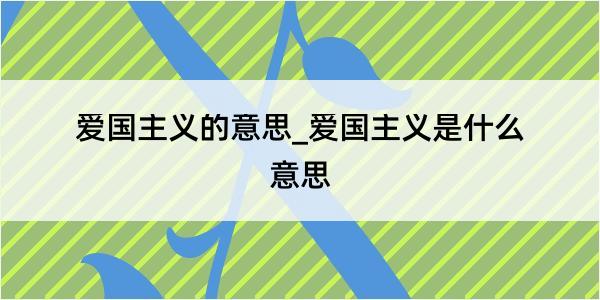 爱国主义的意思_爱国主义是什么意思